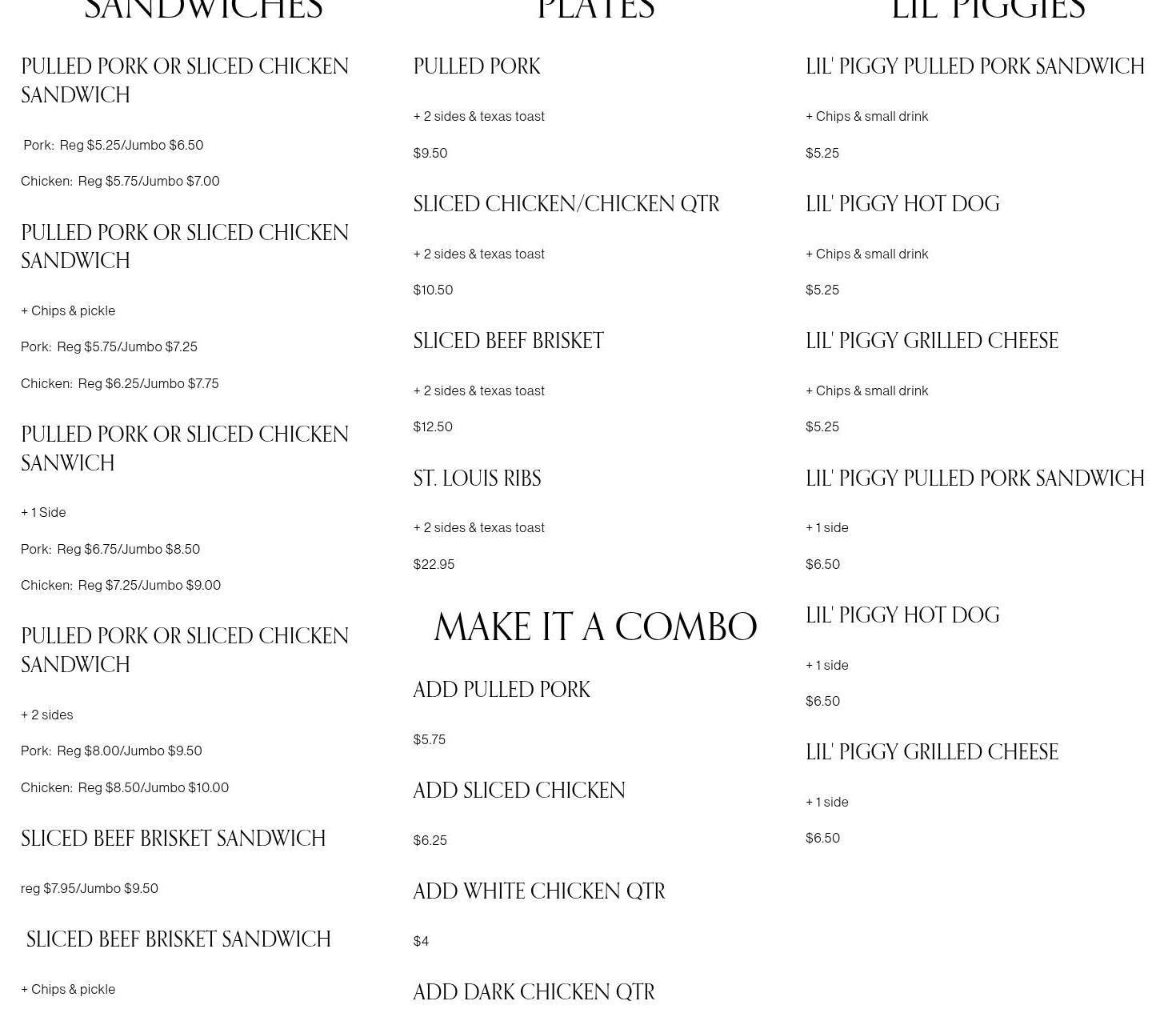 SANDWICHES

PULLED PORK OR SLICED CHICKEN SANDWICH

Pork: Reg $5.25/Jumbo $6.50

Chicken: Reg $5.75/Jumbo $7.00

PULLED PORK OR SLICED CHICKEN SANDWICH

+ Chips & pickle

Pork: Reg $5.75/Jumbo $7.25

Chicken: Reg $6.25/Jumbo $7.75

PULLED PORK OR SLICED CHICKEN SANWICH

+ 1 Side

Pork: Reg $6.75/Jumbo $8.50

Chicken: Reg $7.25/Jumbo $9.00

PULLED PORK OR SLICED CHICKEN SANDWICH

+ 2 sides

Pork: Reg $8.00/Jumbo $9.50

Chicken: Reg $8.50/Jumbo $10.00

SLICED BEEF BRISKET SANDWICH

reg $7.95/Jumbo $9.50

SLICED BEEF BRISKET SANDWICH

+ Chips & pickle

PLATES

PULLED PORK

+ 2 sides & texas toast

$9.50

SLICED CHICKEN/CHICKEN QTR

+ 2 sides & texas toast

$10.50

SLICED BEEF BRISKET

+ 2 sides & texas toast

$12.50

ST. LOUIS RIBS

+ 2 sides & texas toast

$22.95

MAKE IT A COMBO

ADD PULLED PORK

$5.75

ADD SLICED CHICKEN

$6.25

ADD WHITE CHICKEN QTR

$4

ADD DARK CHICKEN QTR

LIL' PIGGIES

LIL' PIGGY PULLED PORK SANDWICH

+ Chips & small drink

$5.25

LIL' PIGGY HOT DOG

+ Chips & small drink

$5.25

LIL' PIGGY GRILLED CHEESE

+ Chips & small drink

$5.25

LIL' PIGGY PULLED PORK SANDWICH

+ 1 side

$6.50

LIL' PIGGY HOT DOG

+ 1 side

$6.50

LIL' PIGGY GRILLED CHEESE

+ 1 side

$6.50